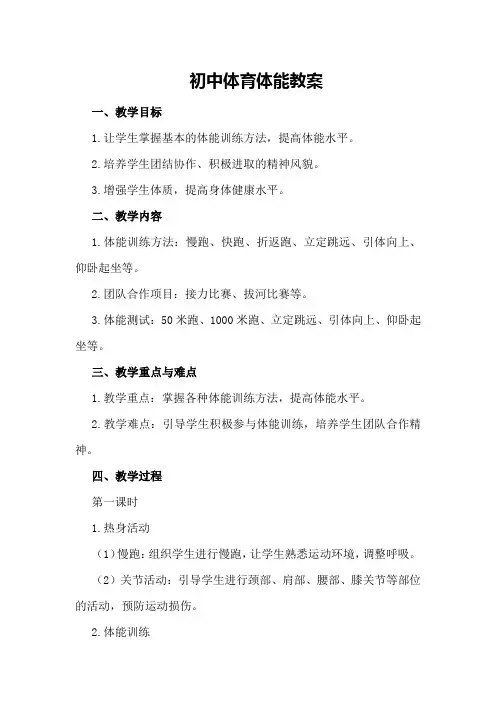 初中体育体能教案

一、教学目标

1.让学生掌握基本的体能训练方法，提高体能水平。

2.培养学生团结协作、积极进取的精神风貌。

3.增强学生体质，提高身体健康水平。

二、教学内容

1.体能训练方法：慢跑、快跑、折返跑、立定跳远、引体向上、仰卧起坐等。

2.团队合作项目：接力比赛、拔河比赛等。

3.体能测试：50米跑、1000米跑、立定跳远、引体向上、仰卧起坐等。

三、教学重点与难点

1.教学重点：掌握各种体能训练方法，提高体能水平。

2.教学难点：引导学生积极参与体能训练，培养学生团队合作精神。

四、教学过程

第一课时

1.热身活动

（1）慢跑：组织学生进行慢跑，让学生熟悉运动环境，调整呼吸。

（2）关节活动：引导学生进行颈部、肩部、腰部、膝关节等部位的活动，预防运动损伤。

2.体能训练